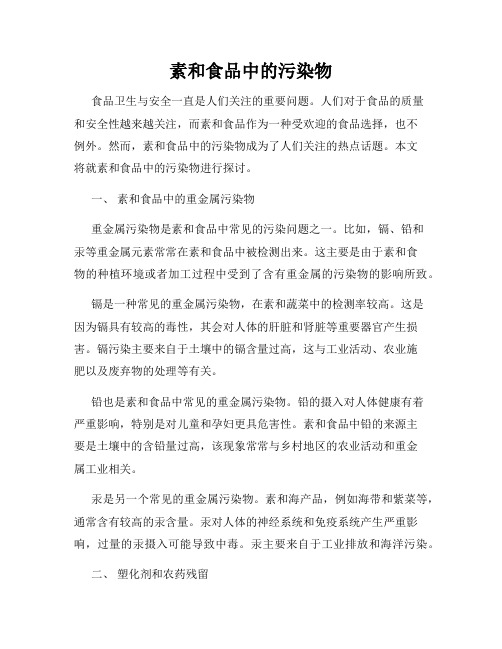 素和食品中的污染物

食品卫生与安全一直是人们关注的重要问题。人们对于食品的质量和安全性越来越关注，而素和食品作为一种受欢迎的食品选择，也不例外。然而，素和食品中的污染物成为了人们关注的热点话题。本文将就素和食品中的污染物进行探讨。

一、 素和食品中的重金属污染物

重金属污染物是素和食品中常见的污染问题之一。比如，镉、铅和汞等重金属元素常常在素和食品中被检测出来。这主要是由于素和食物的种植环境或者加工过程中受到了含有重金属的污染物的影响所致。

镉是一种常见的重金属污染物，在素和蔬菜中的检测率较高。这是因为镉具有较高的毒性，其会对人体的肝脏和肾脏等重要器官产生损害。镉污染主要来自于土壤中的镉含量过高，这与工业活动、农业施肥以及废弃物的处理等有关。

铅也是素和食品中常见的重金属污染物。铅的摄入对人体健康有着严重影响，特别是对儿童和孕妇更具危害性。素和食品中铅的来源主要是土壤中的含铅量过高，该现象常常与乡村地区的农业活动和重金属工业相关。

汞是另一个常见的重金属污染物。素和海产品，例如海带和紫菜等，通常含有较高的汞含量。汞对人体的神经系统和免疫系统产生严重影响，过量的汞摄入可能导致中毒。汞主要来自于工业排放和海洋污染。

二、 塑化剂和农药残留